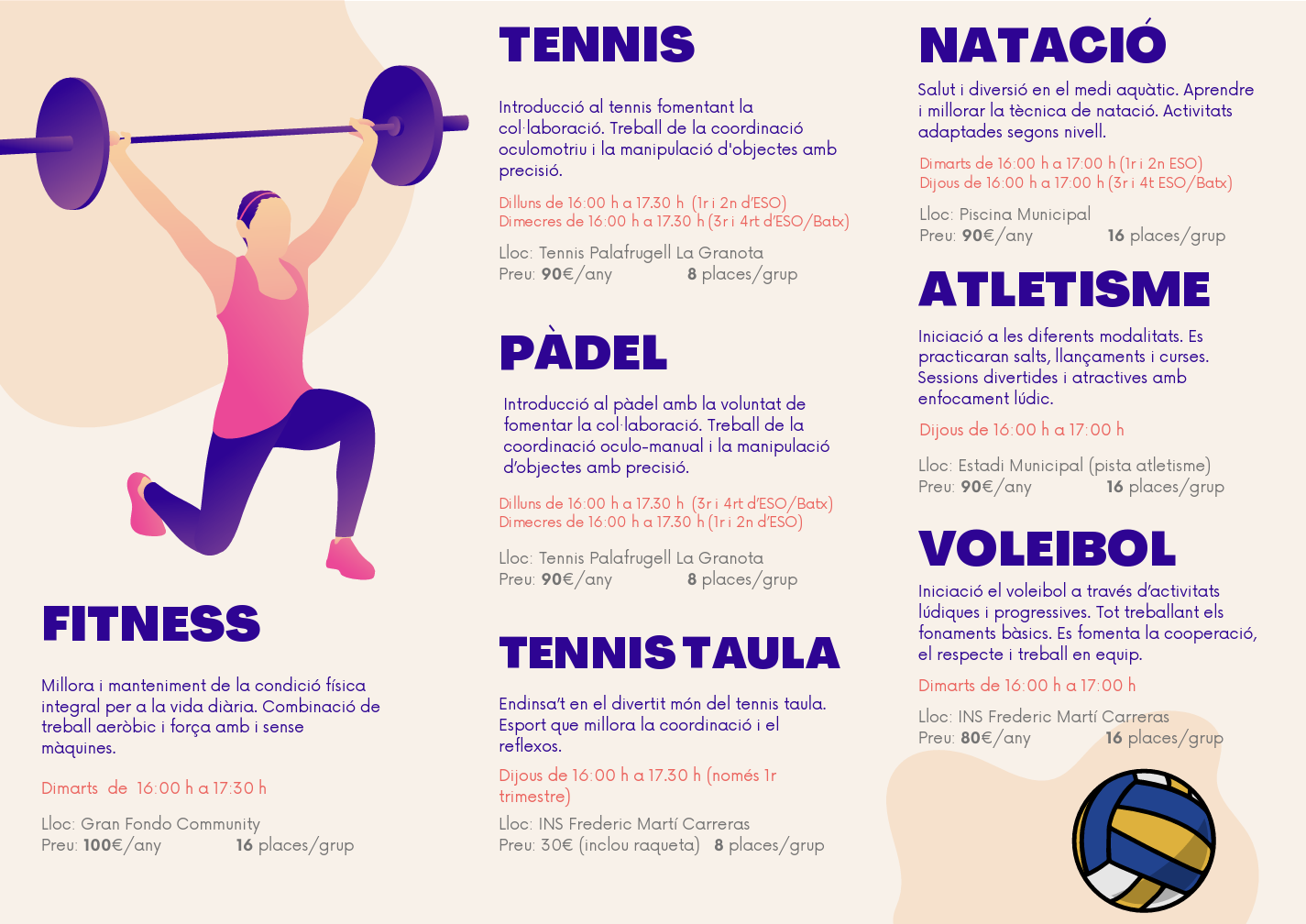 FITNESS

Millora i manteniment de la condició física integral per a la vida diària. Combinació de treball aeròbic i força amb i sense màquines.

Dimarts de 16:00 h a 17:30 h

Lloc: Gran Fondo Community
Preu: 100€/any 16 places/grup

TENNIS

Introducció al tennis fomentant la col·laboració. Treball de la coordinació oculomotriu i la manipulació d'objectes amb precisió.

Dilluns de 16:00 h a 17.30 h (1r i 2n d'ESO)
Dimecres de 16:00 h a 17.30 h (3r i 4rt d'ESO/Batx)

Lloc: Tennis Palafrugell La Granota
Preu: 90€/any 8 places/grup

PÀDEL

Introducció al pàdel amb la voluntat de fomentar la col·laboració. Treball de la coordinació oculo-manual i la manipulació d'objectes amb precisió.

Dilluns de 16:00 h a 17.30 h (3r i 4rt d'ESO/Batx)
Dimecres de 16:00 h a 17.30 h (1r i 2n d'ESO)

Lloc: Tennis Palafrugell La Granota
Preu: 90€/any 8 places/grup

TENNIS TAULA

Endinsa't en el divertit món del tennis taula. Esport que millora la coordinació i el reflexos.

Dijous de 16:00 h a 17.30 h (només 1r trimestre)

Lloc: INS Frederic Martí Carreras
Preu: 30€ (inclou raqueta) 8 places/grup

NATACIÓ

Salut i diversió en el medi aquàtic. Aprendre i millorar la tècnica de natació. Activitats adaptades segons nivell.

Dimarts de 16:00 h a 17:00 h (1r i 2n ESO)
Dijous de 16:00 h a 17:00 h (3r i 4t ESO/Batx)

Lloc: Piscina Municipal
Preu: 90€/any 16 places/grup

ATLETISME

Iniciació a les diferents modalitats. Es practicaran salts, llançaments i curses. Sessions divertides i atractives amb enfocament lúdic.

Dijous de 16:00 h a 17:00 h

Lloc: Estadi Municipal (pista atletisme)
Preu: 90€/any 16 places/grup

VOLEIBOL

Iniciació el voleibol a través d'activitats lúdiques i progressives. Tot treballant els fonaments bàsics. Es fomenta la cooperació, el respecte i treball en equip.

Dimarts de 16:00 h a 17:00 h

Lloc: INS Frederic Martí Carreras
Preu: 80€/any 16 places/grup